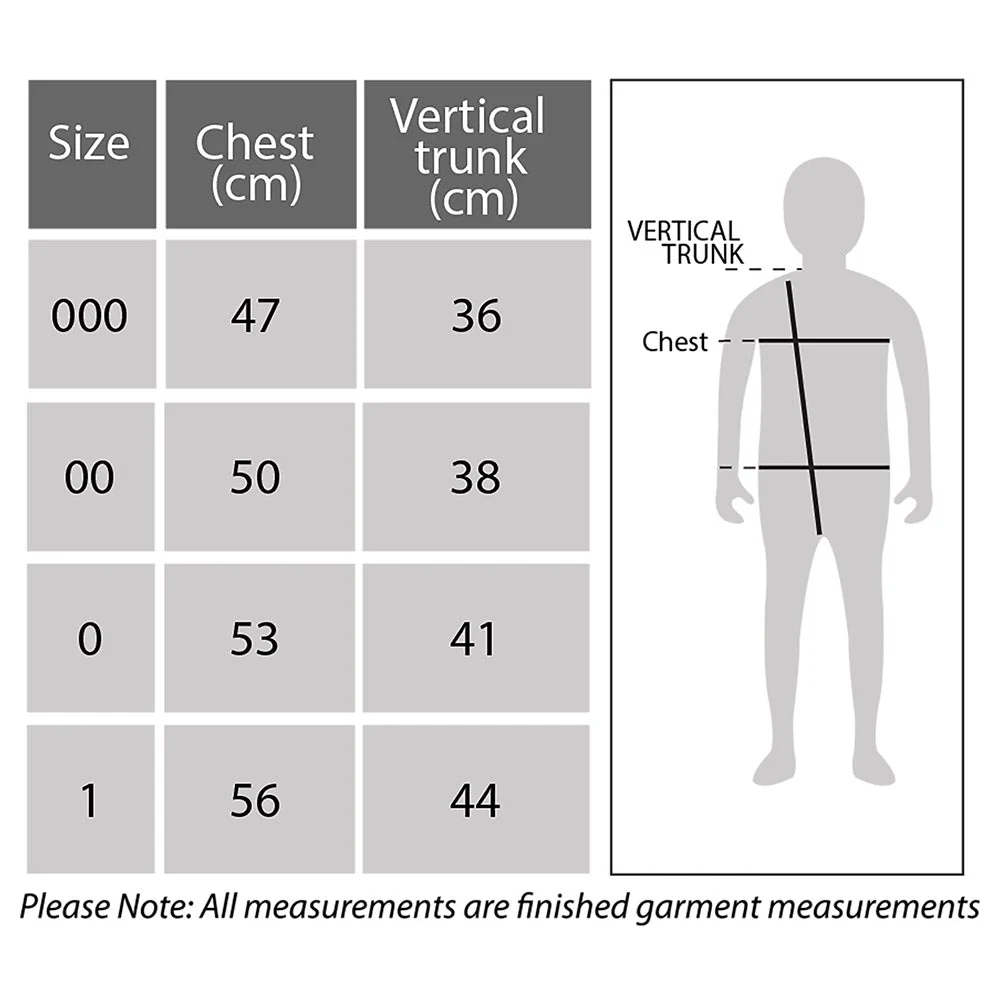 | Size | Chest (cm) | Vertical trunk (cm) |
|---|---|---|
| 000 | 47 | 36 |
| 00 | 50 | 38 |
| 0 | 53 | 41 |
| 1 | 56 | 44 |

VERTICAL TRUNK

Chest

Please Note: All measurements are finished garment measurements